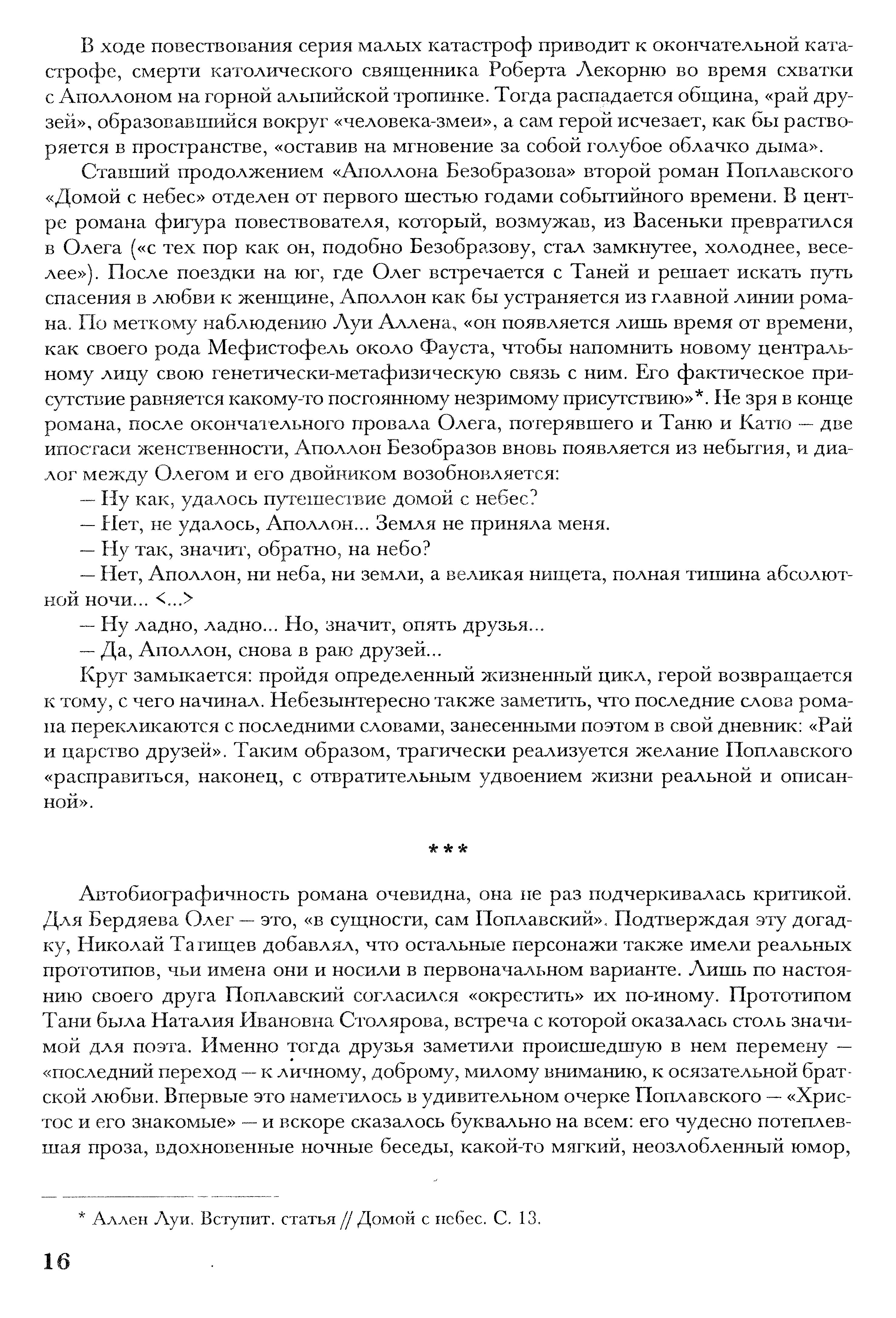 В ходе повествования серия малых катастроф приводит к окончательной катастрофе, смерти католического священника Роберта Лекорню во время схватки с Аполлоном на горной альпийской тропинке. Тогда распадается община, «рай друзей», образовавшийся вокруг «человека-змеи», а сам герой исчезает, как бы растворяется в пространстве, «оставив на мгновение за собой голубое облачко дыма».

Ставший продолжением «Аполлона Безобразова» второй роман Поплавского «Домой с небес» отделен от первого шестью годами событийного времени. В центре романа фигура повествователя, который, возмужав, из Васеньки превратился в Олега («с тех пор как он, подобно Безобразову, стал замкнутее, холоднее, веселее»). После поездки на юг, где Олег встречается с Таней и решает искать путь спасения в любви к женщине, Аполлон как бы устраняется из главной линии романа. По меткому наблюдению Луи Аллена, «он появляется лишь время от времени, как своего рода Мефистофель около Фауста, чтобы напомнить новому центральному лицу свою генетически-метафизическую связь с ним. Его фактическое присутствие равняется какому-то постоянному незримому присутствию»*. Не зря в конце романа, после окончательного провала Олега, потерявшего и Таню и Катю — две ипостаси женственности, Аполлон Безобразов вновь появляется из небытия, и диалог между Олегом и его двойником возобновляется:

— Ну как, удалось путешествие домой с небес?

— Нет, не удалось, Аполлон... Земля не приняла меня.

— Ну так, значит, обратно, на небо?

— Нет, Аполлон, ни неба, ни земли, а великая нищета, полная тишина абсолютной ночи... <...>

— Ну ладно, ладно... Но, значит, опять друзья...

— Да, Аполлон, снова в раю друзей...

Круг замыкается: пройдя определенный жизненный цикл, герой возвращается к тому, с чего начинал. Небезынтересно также заметить, что последние слова романа перекликаются с последними словами, занесенными поэтом в свой дневник: «Рай и царство друзей». Таким образом, трагически реализуется желание Поплавского «расправиться, наконец, с отвратительным удвоением жизни реальной и описанной».

***

Автобиографичность романа очевидна, она не раз подчеркивалась критикой. Для Бердяева Олег — это, «в сущности, сам Поплавский». Подтверждая эту догадку, Николай Татищев добавлял, что остальные персонажи также имели реальных прототипов, чьи имена они и носили в первоначальном варианте. Лишь по настоянию своего друга Поплавский согласился «окрестить» их по-иному. Прототипом Тани была Наталия Ивановна Столярова, встреча с которой оказалась столь значимой для поэта. Именно тогда друзья заметили происшедшую в нем перемену — «последний переход — к личному, доброму, милому вниманию, к осязательной братской любви. Впервые это наметилось в удивительном очерке Поплавского — «Христос и его знакомые» — и вскоре сказалось буквально на всем: его чудесно потеплевшая проза, вдохновенные ночные беседы, какой-то мягкий, неозлобленный юмор,

* Аллен Луи. Вступит. статья // Домой с небес. С. 13.

16